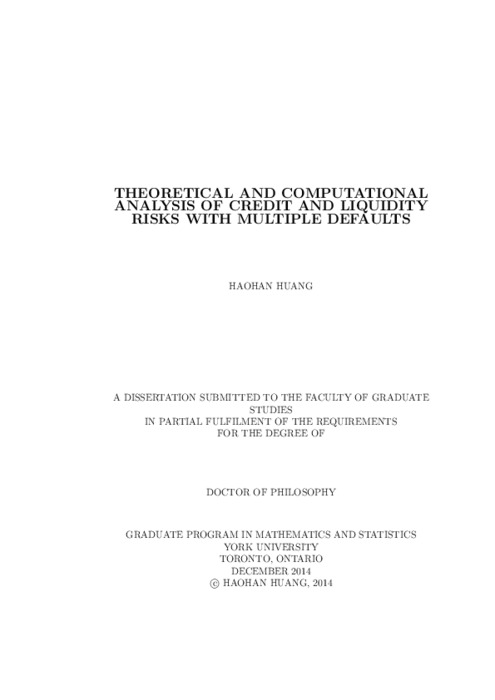 THEORETICAL AND COMPUTATIONAL ANALYSIS OF CREDIT AND LIQUIDITY RISKS WITH MULTIPLE DEFAULTS

HAOHAN HUANG

A DISSERTATION SUBMITTED TO THE FACULTY OF GRADUATE STUDIES
IN PARTIAL FULFILMENT OF THE REQUIREMENTS
FOR THE DEGREE OF

DOCTOR OF PHILOSOPHY

GRADUATE PROGRAM IN MATHEMATICS AND STATISTICS
YORK UNIVERSITY
TORONTO, ONTARIO
DECEMBER 2014
© HAOHAN HUANG, 2014